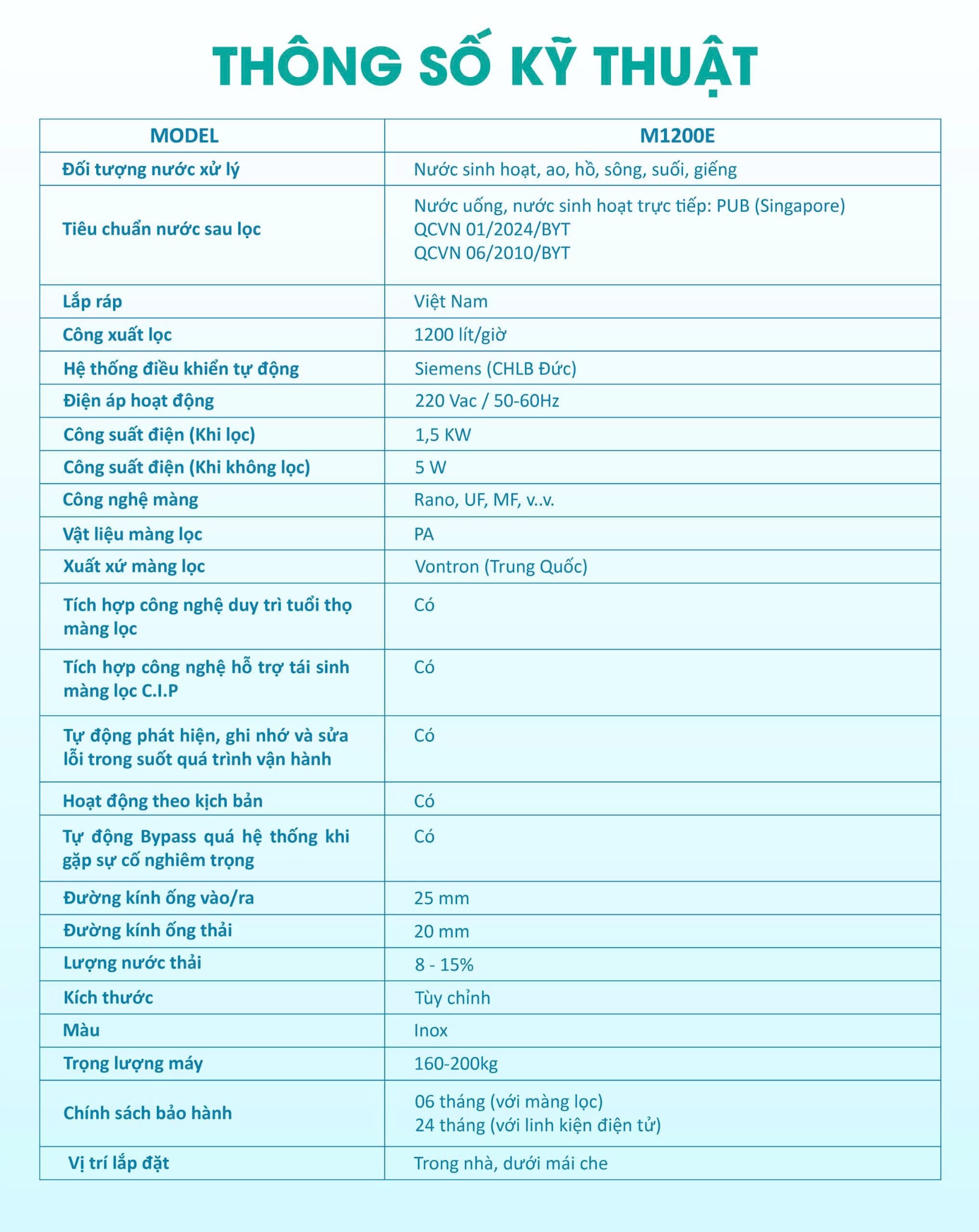 THÔNG SỐ KỸ THUẬT

| MODEL | M1200E |
|---|---|
| Đối tượng nước xử lý | Nước sinh hoạt, ao, hồ, sông, suối, giếng |
| Tiêu chuẩn nước sau lọc | Nước uống, nước sinh hoạt trực tiếp: PUB (Singapore) QCVN 01/2024/BYT QCVN 06/2010/BYT |
| Lắp ráp | Việt Nam |
| Công xuất lọc | 1200 lít/giờ |
| Hệ thống điều khiển tự động | Siemens (CHLB Đức) |
| Điện áp hoạt động | 220 Vac / 50-60Hz |
| Công suất điện (Khi lọc) | 1,5 KW |
| Công suất điện (Khi không lọc) | 5 W |
| Công nghệ màng | Rano, UF, MF, v..v. |
| Vật liệu màng lọc | PA |
| Xuất xứ màng lọc | Vontron (Trung Quốc) |
| Tích hợp công nghệ duy trì tuổi thọ màng lọc | Có |
| Tích hợp công nghệ hỗ trợ tái sinh màng lọc C.I.P | Có |
| Tự động phát hiện, ghi nhớ và sửa lỗi trong suốt quá trình vận hành | Có |
| Hoạt động theo kịch bản | Có |
| Tự động Bypass quá hệ thống khi gặp sự cố nghiêm trọng | Có |
| Đường kính ống vào/ra | 25 mm |
| Đường kính ống thải | 20 mm |
| Lượng nước thải | 8 - 15% |
| Kích thước | Tùy chỉnh |
| Màu | Inox |
| Trọng lượng máy | 160-200kg |
| Chính sách bảo hành | 06 tháng (với màng lọc) 24 tháng (với linh kiện điện tử) |
| Vị trí lắp đặt | Trong nhà, dưới mái che |